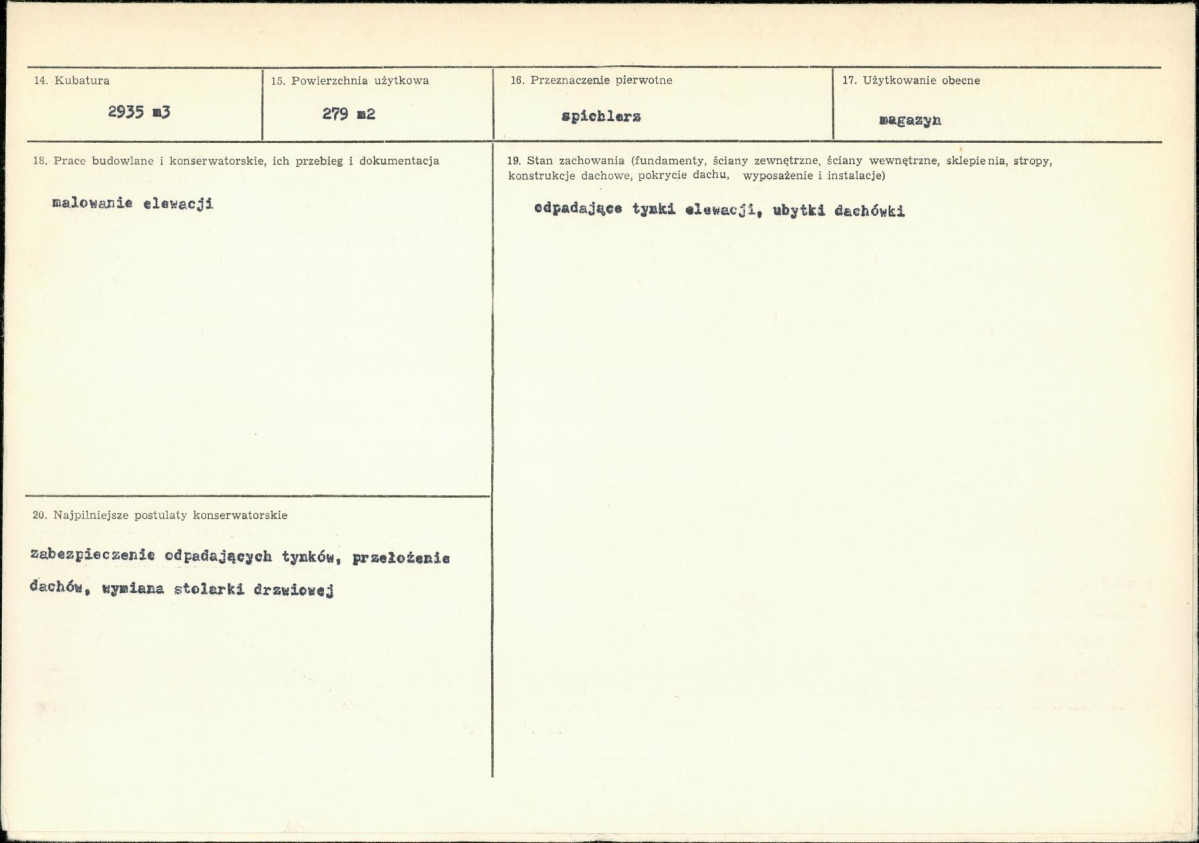 14. Kubatura

2935 m3

15. Powierzchnia użytkowa

279 m2

16. Przeznaczenie pierwotne

spichlerz

17. Użytkowanie obecne

magazyn

18. Prace budowlane i konserwatorskie, ich przebieg i dokumentacja

malowanie elewacji

19. Stan zachowania (fundamenty, ściany zewnętrzne, ściany wewnętrzne, sklepienia, stropy, konstrukcje dachowe, pokrycie dachu, wyposażenie i instalacje)

odpadające tynki elewacji, ubytki dachówki

20. Najpilniejsze postulaty konserwatorskie

zabezpieczenie odpadających tynków, przełożenie dachów, wymiana stolarki drzwiowej